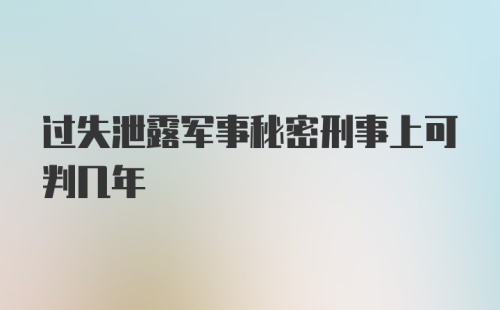 过失泄露军事秘密刑事上可判几年